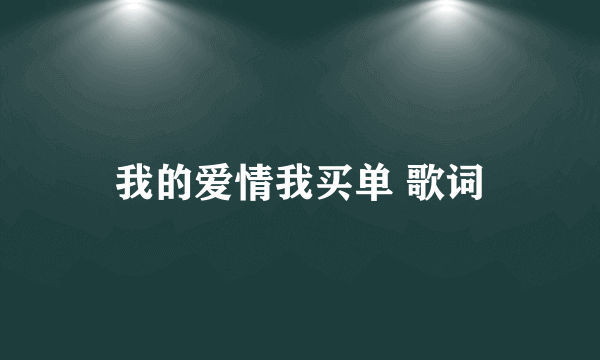 我的爱情我买单 歌词